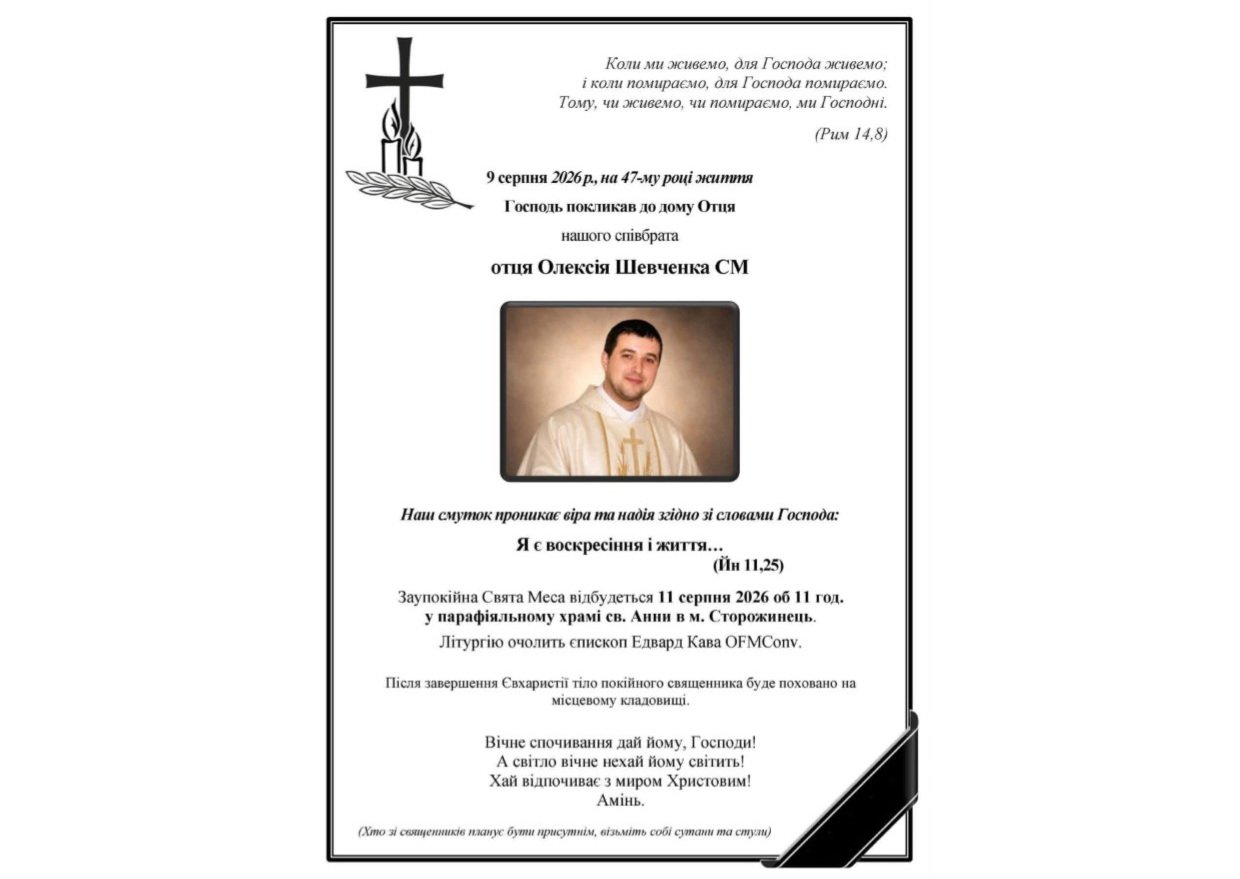 Коли ми живемо, для Господа живемо;
і коли помираємо, для Господа помираємо.
Тому, чи живемо, чи помираємо, ми Господні.

(Рим 14,8)

9 серпня 2026 р., на 47-му році життя
Господь покликав до дому Отця
нашого співбрата

отця Олексія Шевченка СМ

Наш смуток проникає віра та надія згідно зі словами Господа:

Я є воскресіння і життя…
(Йн 11,25)

Заупокійна Свята Меса відбудеться 11 серпня 2026 об 11 год. у парафіяльному храмі св. Анни в м. Сторожинець.
Літургію очолить єпископ Едвард Кава OFMConv.

Після завершення Євхаристії тіло покійного священника буде поховано на місцевому кладовищі.

Вічне спочивання дай йому, Господи!
А світло вічне нехай йому світить!
Хай відпочиває з миром Христовим!
Амінь.

(Хто зі священників планує бути присутнім, візьміть собі сутани та стули)